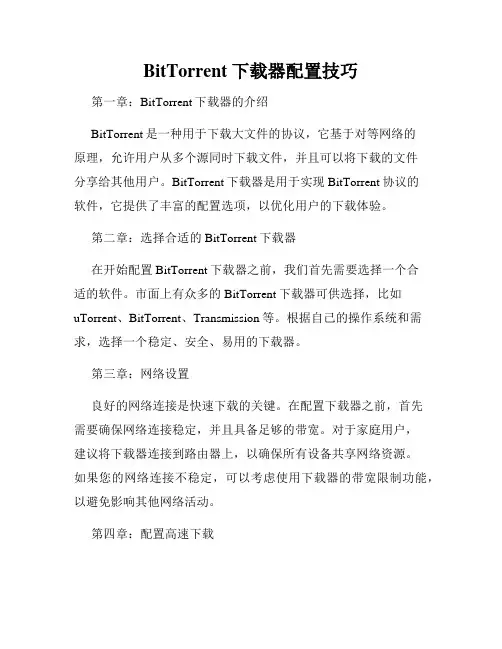 BitTorrent 下载器配置技巧

第一章：BitTorrent 下载器的介绍

BitTorrent 是一种用于下载大文件的协议，它基于对等网络的原理，允许用户从多个源同时下载文件，并且可以将下载的文件分享给其他用户。BitTorrent 下载器是用于实现 BitTorrent 协议的软件，它提供了丰富的配置选项，以优化用户的下载体验。

第二章：选择合适的 BitTorrent 下载器

在开始配置 BitTorrent 下载器之前，我们首先需要选择一个合适的软件。市面上有众多的 BitTorrent 下载器可供选择，比如 uTorrent、BitTorrent、Transmission 等。根据自己的操作系统和需求，选择一个稳定、安全、易用的下载器。

第三章：网络设置

良好的网络连接是快速下载的关键。在配置下载器之前，首先需要确保网络连接稳定，并且具备足够的带宽。对于家庭用户，建议将下载器连接到路由器上，以确保所有设备共享网络资源。如果您的网络连接不稳定，可以考虑使用下载器的带宽限制功能，以避免影响其他网络活动。

第四章：配置高速下载